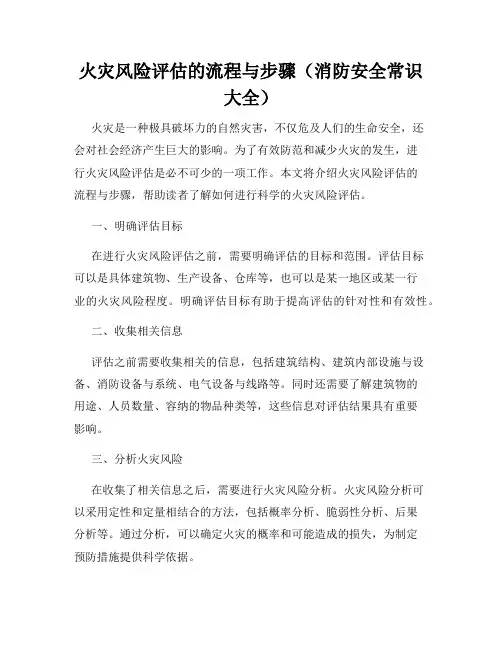 火灾风险评估的流程与步骤（消防安全常识大全）

火灾是一种极具破坏力的自然灾害，不仅危及人们的生命安全，还会对社会经济产生巨大的影响。为了有效防范和减少火灾的发生，进行火灾风险评估是必不可少的一项工作。本文将介绍火灾风险评估的流程与步骤，帮助读者了解如何进行科学的火灾风险评估。

一、明确评估目标

在进行火灾风险评估之前，需要明确评估的目标和范围。评估目标可以是具体建筑物、生产设备、仓库等，也可以是某一地区或某一行业的火灾风险程度。明确评估目标有助于提高评估的针对性和有效性。

二、收集相关信息

评估之前需要收集相关的信息，包括建筑结构、建筑内部设施与设备、消防设备与系统、电气设备与线路等。同时还需要了解建筑物的用途、人员数量、容纳的物品种类等，这些信息对评估结果具有重要影响。

三、分析火灾风险

在收集了相关信息之后，需要进行火灾风险分析。火灾风险分析可以采用定性和定量相结合的方法，包括概率分析、脆弱性分析、后果分析等。通过分析，可以确定火灾的概率和可能造成的损失，为制定预防措施提供科学依据。